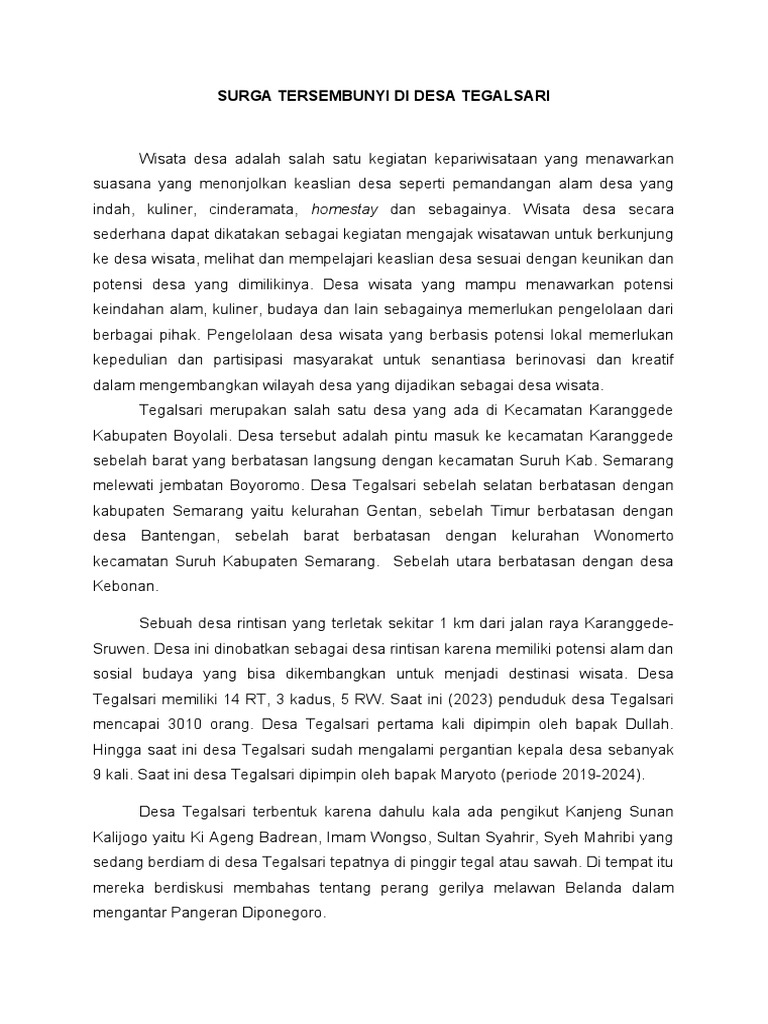 SURGA TERSEMBUNYI DI DESA TEGALSARI

Wisata desa adalah salah satu kegiatan kepariwisataan yang menawarkan suasana yang menonjolkan keaslian desa seperti pemandangan alam desa yang indah, kuliner, cinderamata, homestay dan sebagainya. Wisata desa secara sederhana dapat dikatakan sebagai kegiatan mengajak wisatawan untuk berkunjung ke desa wisata, melihat dan mempelajari keaslian desa sesuai dengan keunikan dan potensi desa yang dimilikinya. Desa wisata yang mampu menawarkan potensi keindahan alam, kuliner, budaya dan lain sebagainya memerlukan pengelolaan dari berbagai pihak. Pengelolaan desa wisata yang berbasis potensi lokal memerlukan kepedulian dan partisipasi masyarakat untuk senantiasa berinovasi dan kreatif dalam mengembangkan wilayah desa yang dijadikan sebagai desa wisata.

Tegalsari merupakan salah satu desa yang ada di Kecamatan Karanggede Kabupaten Boyolali. Desa tersebut adalah pintu masuk ke kecamatan Karanggede sebelah barat yang berbatasan langsung dengan kecamatan Suruh Kab. Semarang melewati jembatan Boyoromo. Desa Tegalsari sebelah selatan berbatasan dengan kabupaten Semarang yaitu kelurahan Gentan, sebelah Timur berbatasan dengan desa Bantengan, sebelah barat berbatasan dengan kelurahan Wonomerto kecamatan Suruh Kabupaten Semarang. Sebelah utara berbatasan dengan desa Kebonan.

Sebuah desa rintisan yang terletak sekitar 1 km dari jalan raya Karanggede-Sruwen. Desa ini dinobatkan sebagai desa rintisan karena memiliki potensi alam dan sosial budaya yang bisa dikembangkan untuk menjadi destinasi wisata. Desa Tegalsari memiliki 14 RT, 3 kadus, 5 RW. Saat ini (2023) penduduk desa Tegalsari mencapai 3010 orang. Desa Tegalsari pertama kali dipimpin oleh bapak Dullah. Hingga saat ini desa Tegalsari sudah mengalami pergantian kepala desa sebanyak 9 kali. Saat ini desa Tegalsari dipimpin oleh bapak Maryoto (periode 2019-2024).

Desa Tegalsari terbentuk karena dahulu kala ada pengikut Kanjeng Sunan Kalijogo yaitu Ki Ageng Badrean, Imam Wongso, Sultan Syahrir, Syeh Mahribi yang sedang berdiam di desa Tegalsari tepatnya di pinggir tegal atau sawah. Di tempat itu mereka berdiskusi membahas tentang perang gerilya melawan Belanda dalam mengantar Pangeran Diponegoro.